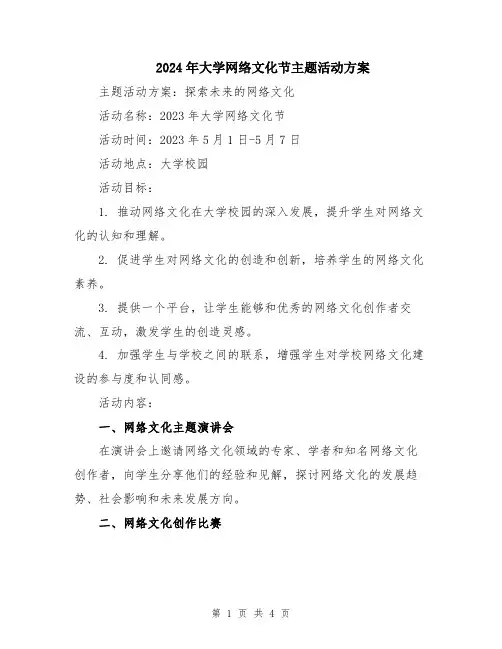 2024年大学网络文化节主题活动方案

主题活动方案：探索未来的网络文化

活动名称：2023年大学网络文化节

活动时间：2023年5月1日-5月7日

活动地点：大学校园

活动目标：

1. 推动网络文化在大学校园的深入发展，提升学生对网络文化的认知和理解。

2. 促进学生对网络文化的创造和创新，培养学生的网络文化素养。

3. 提供一个平台，让学生能够和优秀的网络文化创作者交流、互动，激发学生的创造灵感。

4. 加强学生与学校之间的联系，增强学生对学校网络文化建设的参与度和认同感。

活动内容：

一、网络文化主题演讲会

在演讲会上邀请网络文化领域的专家、学者和知名网络文化创作者，向学生分享他们的经验和见解，探讨网络文化的发展趋势、社会影响和未来发展方向。

二、网络文化创作比赛

第 1 页 共 4 页